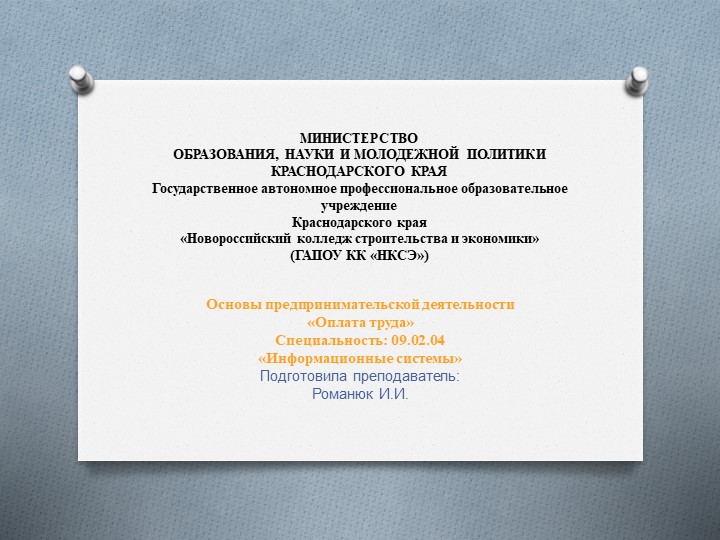 МИНИСТЕРСТВО
ОБРАЗОВАНИЯ, НАУКИ И МОЛОДЕЖНОЙ ПОЛИТИКИ
КРАСНОДАРСКОГО КРАЯ
Государственное автономное профессиональное образовательное учреждение
Краснодарского края
«Новороссийский колледж строительства и экономики»
(ГАПОУ КК «НКСЭ»)

Основы предпринимательской деятельности
«Оплата труда»
Специальность: 09.02.04
«Информационные системы»
Подготовила преподаватель:
Романюк И.И.